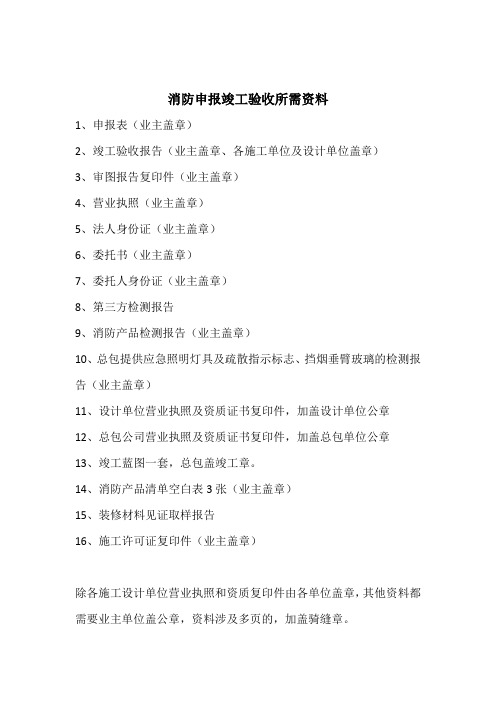 消防申报竣工验收所需资料

1、申报表（业主盖章）

2、竣工验收报告（业主盖章、各施工单位及设计单位盖章）

3、审图报告复印件（业主盖章）

4、营业执照（业主盖章）

5、法人身份证（业主盖章）

6、委托书（业主盖章）

7、委托人身份证（业主盖章）

8、第三方检测报告

9、消防产品检测报告（业主盖章）

10、总包提供应急照明灯具及疏散指示标志、挡烟垂臂玻璃的检测报告（业主盖章）

11、设计单位营业执照及资质证书复印件，加盖设计单位公章

12、总包公司营业执照及资质证书复印件，加盖总包单位公章

13、竣工蓝图一套，总包盖竣工章。

14、消防产品清单空白表 3 张（业主盖章）

15、装修材料见证取样报告

16、施工许可证复印件（业主盖章）

除各施工设计单位营业执照和资质复印件由各单位盖章，其他资料都需要业主单位盖公章，资料涉及多页的，加盖骑缝章。